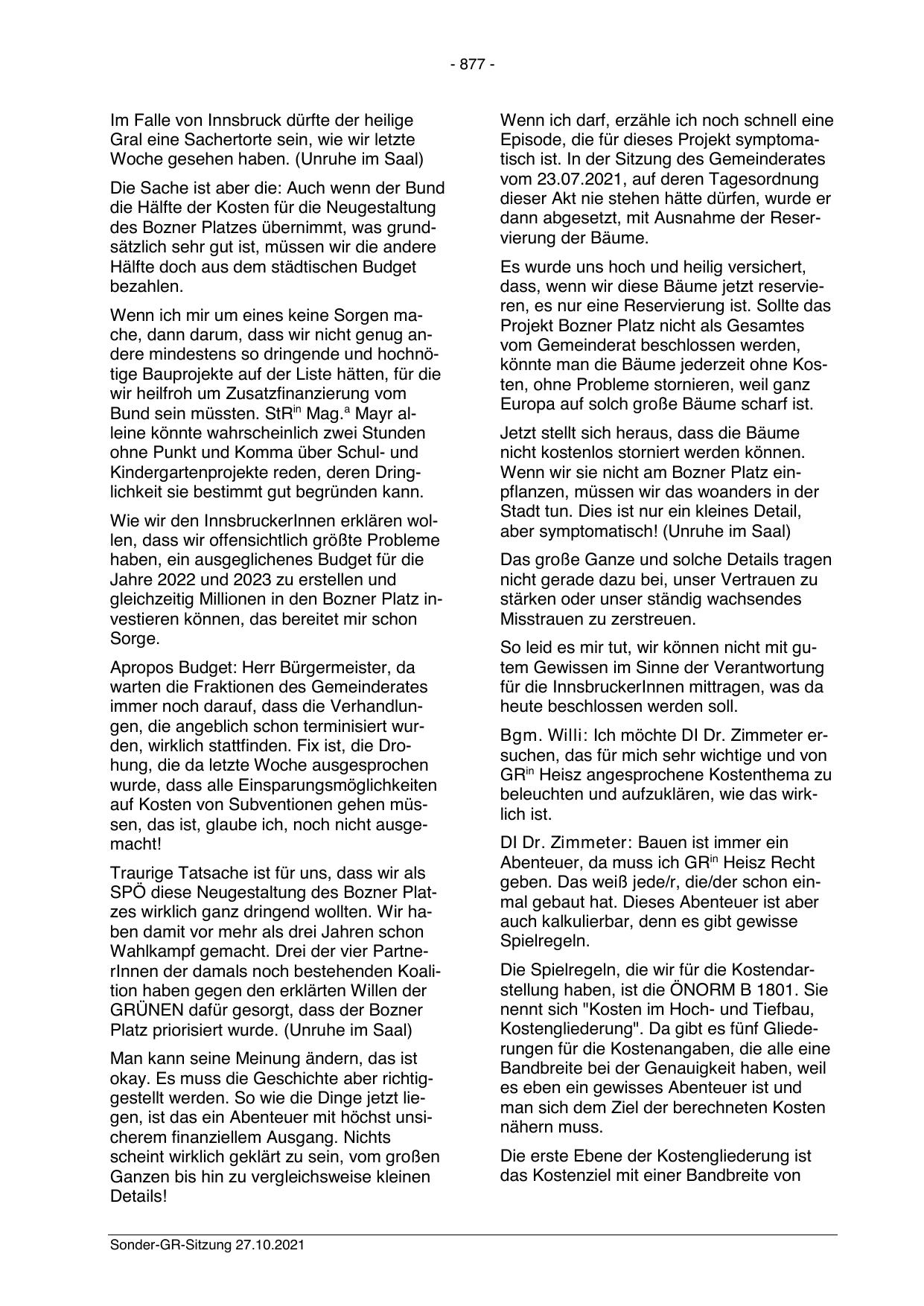 - 877 -

Im Falle von Innsbruck dürfte der heilige Gral eine Sachertorte sein, wie wir letzte Woche gesehen haben. (Unruhe im Saal)

Die Sache ist aber die: Auch wenn der Bund die Hälfte der Kosten für die Neugestaltung des Bozner Platzes übernimmt, was grundsätzlich sehr gut ist, müssen wir die andere Hälfte doch aus dem städtischen Budget bezahlen.

Wenn ich mir um eines keine Sorgen mache, dann darum, dass wir nicht genug andere mindestens so dringende und hochnötige Bauprojekte auf der Liste hätten, für die wir heilfroh um Zusatzfinanzierung vom Bund sein müssten. StR$^{in}$ Mag.$^{a}$ Mayr alleine könnte wahrscheinlich zwei Stunden ohne Punkt und Komma über Schul- und Kindergartenprojekte reden, deren Dringlichkeit sie bestimmt gut begründen kann.

Wie wir den InnsbruckerInnen erklären wollen, dass wir offensichtlich größte Probleme haben, ein ausgeglichenes Budget für die Jahre 2022 und 2023 zu erstellen und gleichzeitig Millionen in den Bozner Platz investieren können, das bereitet mir schon Sorge.

Apropos Budget: Herr Bürgermeister, da warten die Fraktionen des Gemeinderates immer noch darauf, dass die Verhandlungen, die angeblich schon terminisiert wurden, wirklich stattfinden. Fix ist, die Drohung, die da letzte Woche ausgesprochen wurde, dass alle Einsparungsmöglichkeiten auf Kosten von Subventionen gehen müssen, das ist, glaube ich, noch nicht ausgemacht!

Traurige Tatsache ist für uns, dass wir als SPÖ diese Neugestaltung des Bozner Platzes wirklich ganz dringend wollten. Wir haben damit vor mehr als drei Jahren schon Wahlkampf gemacht. Drei der vier PartnerInnen der damals noch bestehenden Koalition haben gegen den erklärten Willen der GRÜNEN dafür gesorgt, dass der Bozner Platz priorisiert wurde. (Unruhe im Saal)

Man kann seine Meinung ändern, das ist okay. Es muss die Geschichte aber richtiggestellt werden. So wie die Dinge jetzt liegen, ist das ein Abenteuer mit höchst unsicherem finanziellem Ausgang. Nichts scheint wirklich geklärt zu sein, vom großen Ganzen bis hin zu vergleichsweise kleinen Details!

Wenn ich darf, erzähle ich noch schnell eine Episode, die für dieses Projekt symptomatisch ist. In der Sitzung des Gemeinderates vom 23.07.2021, auf deren Tagesordnung dieser Akt nie stehen hätte dürfen, wurde er dann abgesetzt, mit Ausnahme der Reservierung der Bäume.

Es wurde uns hoch und heilig versichert, dass, wenn wir diese Bäume jetzt reservieren, es nur eine Reservierung ist. Sollte das Projekt Bozner Platz nicht als Gesamtes vom Gemeinderat beschlossen werden, könnte man die Bäume jederzeit ohne Kosten, ohne Probleme stornieren, weil ganz Europa auf solch große Bäume scharf ist.

Jetzt stellt sich heraus, dass die Bäume nicht kostenlos storniert werden können. Wenn wir sie nicht am Bozner Platz einpflanzen, müssen wir das woanders in der Stadt tun. Dies ist nur ein kleines Detail, aber symptomatisch! (Unruhe im Saal)

Das große Ganze und solche Details tragen nicht gerade dazu bei, unser Vertrauen zu stärken oder unser ständig wachsendes Misstrauen zu zerstreuen.

So leid es mir tut, wir können nicht mit gutem Gewissen im Sinne der Verantwortung für die InnsbruckerInnen mittragen, was da heute beschlossen werden soll.

Bgm. Willi: Ich möchte DI Dr. Zimmeter ersuchen, das für mich sehr wichtige und von GR$^{in}$ Heisz angesprochene Kostenthema zu beleuchten und aufzuklären, wie das wirklich ist.

DI Dr. Zimmeter: Bauen ist immer ein Abenteuer, da muss ich GR$^{in}$ Heisz Recht geben. Das weiß jede/r, die/der schon einmal gebaut hat. Dieses Abenteuer ist aber auch kalkulierbar, denn es gibt gewisse Spielregeln.

Die Spielregeln, die wir für die Kostendarstellung haben, ist die ÖNORM B 1801. Sie nennt sich "Kosten im Hoch- und Tiefbau, Kostengliederung". Da gibt es fünf Gliederungen für die Kostenangaben, die alle eine Bandbreite bei der Genauigkeit haben, weil es eben ein gewisses Abenteuer ist und man sich dem Ziel der berechneten Kosten nähern muss.

Die erste Ebene der Kostengliederung ist das Kostenziel mit einer Bandbreite von

Sonder-GR-Sitzung 27.10.2021